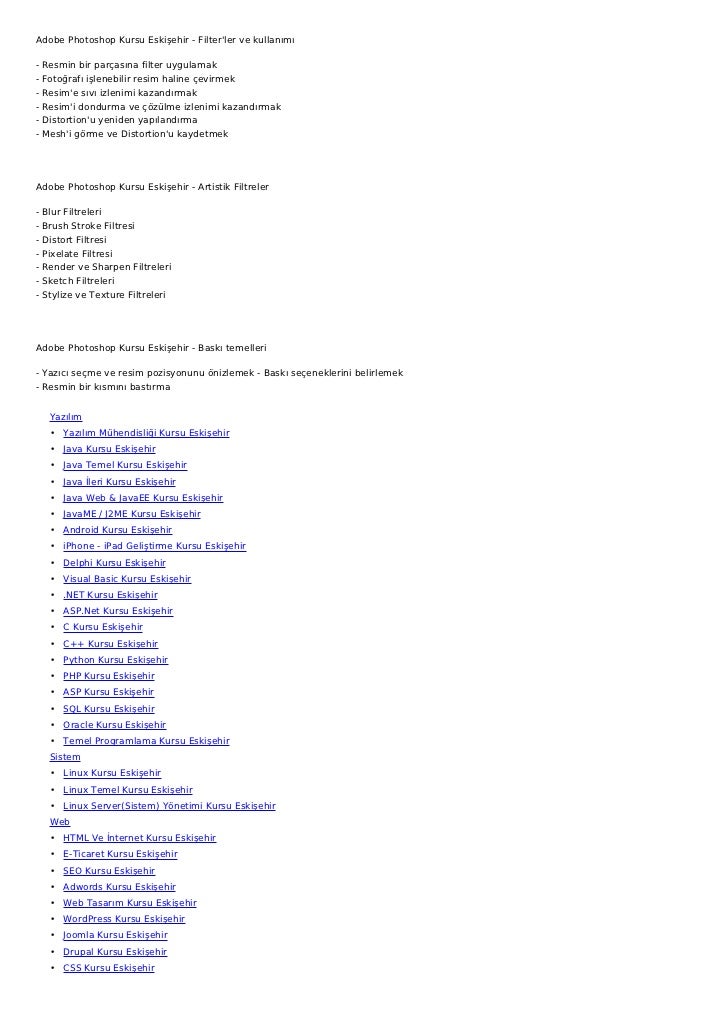 Adobe Photoshop Kursu Eskişehir - Filter'ler ve kullanımı

- Resmin bir parçasına filter uygulamak
- Fotoğrafı işlenebilir resim haline çevirmek
- Resim'e sıvı izlenimi kazandırmak
- Resim'i dondurma ve çözülme izlenimi kazandırmak
- Distortion'u yeniden yapılandırma
- Mesh'i görme ve Distortion'u kaydetmek

Adobe Photoshop Kursu Eskişehir - Artistik Filtreler

- Blur Filtreleri
- Brush Stroke Filtresi
- Distort Filtresi
- Pixelate Filtresi
- Render ve Sharpen Filtreleri
- Sketch Filtreleri
- Stylize ve Texture Filtreleri

Adobe Photoshop Kursu Eskişehir - Baskı temelleri

- Yazıcı seçme ve resim pozisyonunu önizlemek - Baskı seçeneklerini belirlemek
- Resmin bir kısmını bastırma

Yazılım
• Yazılım Mühendisliği Kursu Eskişehir
• Java Kursu Eskişehir
• Java Temel Kursu Eskişehir
• Java İleri Kursu Eskişehir
• Java Web & JavaEE Kursu Eskişehir
• JavaME / J2ME Kursu Eskişehir
• Android Kursu Eskişehir
• iPhone - iPad Geliştirme Kursu Eskişehir
• Delphi Kursu Eskişehir
• Visual Basic Kursu Eskişehir
• .NET Kursu Eskişehir
• ASP.Net Kursu Eskişehir
• C Kursu Eskişehir
• C++ Kursu Eskişehir
• Python Kursu Eskişehir
• PHP Kursu Eskişehir
• ASP Kursu Eskişehir
• SQL Kursu Eskişehir
• Oracle Kursu Eskişehir
• Temel Programlama Kursu Eskişehir
Sistem
• Linux Kursu Eskişehir
• Linux Temel Kursu Eskişehir
• Linux Server(Sistem) Yönetimi Kursu Eskişehir
Web
• HTML Ve İnternet Kursu Eskişehir
• E-Ticaret Kursu Eskişehir
• SEO Kursu Eskişehir
• Adwords Kursu Eskişehir
• Web Tasarım Kursu Eskişehir
• WordPress Kursu Eskişehir
• Joomla Kursu Eskişehir
• Drupal Kursu Eskişehir
• CSS Kursu Eskişehir